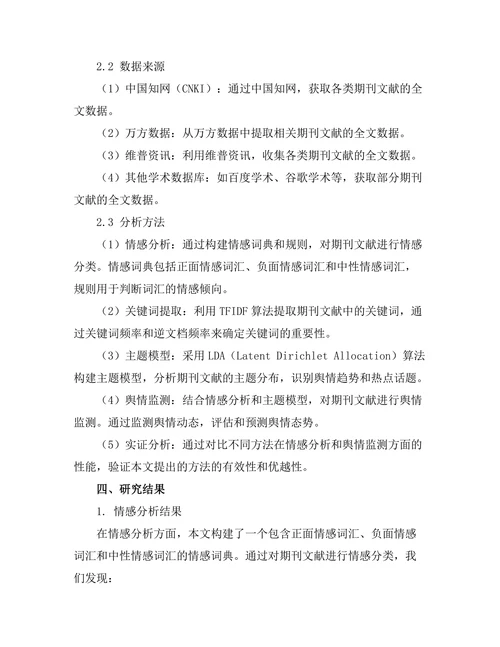 2.2 数据来源

（1）中国知网（CNKI）：通过中国知网，获取各类期刊文献的全文数据。

（2）万方数据：从万方数据中提取相关期刊文献的全文数据。

（3）维普资讯：利用维普资讯，收集各类期刊文献的全文数据。

（4）其他学术数据库：如百度学术、谷歌学术等，获取部分期刊文献的全文数据。

2.3 分析方法

（1）情感分析：通过构建情感词典和规则，对期刊文献进行情感分类。情感词典包括正面情感词汇、负面情感词汇和中性情感词汇，规则用于判断词汇的情感倾向。

（2）关键词提取：利用 TFIDF 算法提取期刊文献中的关键词，通过关键词频率和逆文档频率来确定关键词的重要性。

（3）主题模型：采用 LDA（Latent Dirichlet Allocation）算法构建主题模型，分析期刊文献的主题分布，识别舆情趋势和热点话题。

（4）舆情监测：结合情感分析和主题模型，对期刊文献进行舆情监测。通过监测舆情动态，评估和预测舆情态势。

（5）实证分析：通过对比不同方法在情感分析和舆情监测方面的性能，验证本文提出的方法的有效性和优越性。

四、研究结果

1. 情感分析结果

在情感分析方面，本文构建了一个包含正面情感词汇、负面情感词汇和中性情感词汇的情感词典。通过对期刊文献进行情感分类，我们发现：